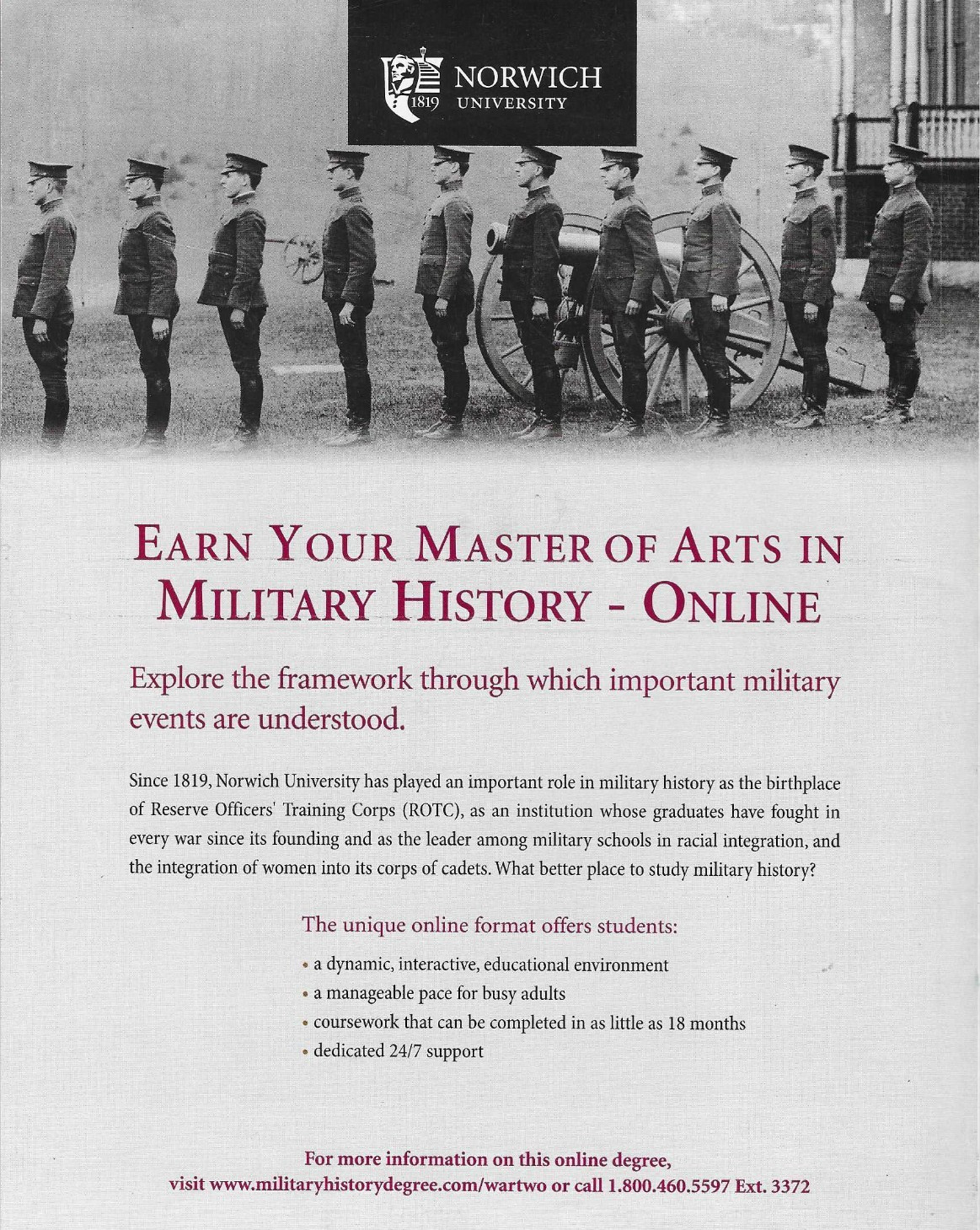 1819 NORWICH UNIVERSITY

EARN YOUR MASTER OF ARTS IN MILITARY HISTORY - ONLINE

Explore the framework through which important military events are understood.

Since 1819, Norwich University has played an important role in military history as the birthplace of Reserve Officers' Training Corps (ROTC), as an institution whose graduates have fought in every war since its founding and as the leader among military schools in racial integration, and the integration of women into its corps of cadets. What better place to study military history?

The unique online format offers students:

• a dynamic, interactive, educational environment
• a manageable pace for busy adults
• coursework that can be completed in as little as 18 months
• dedicated 24/7 support

For more information on this online degree, visit www.militaryhistorydegree.com/wartwo or call 1.800.460.5597 Ext. 3372